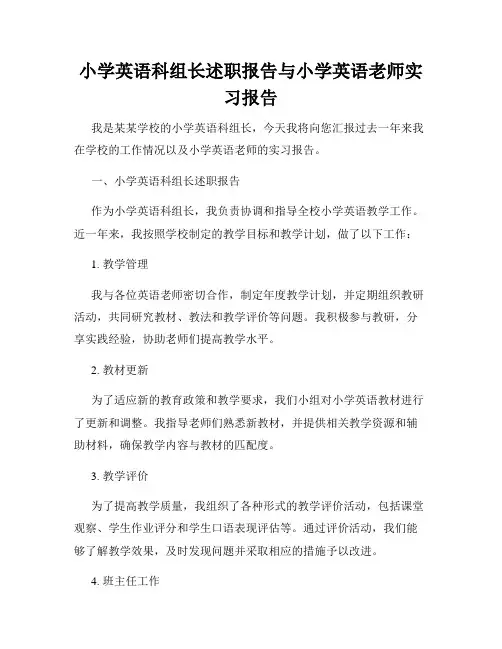 小学英语科组长述职报告与小学英语老师实习报告

我是某某学校的小学英语科组长，今天我将向您汇报过去一年来我在学校的工作情况以及小学英语老师的实习报告。

一、小学英语科组长述职报告

作为小学英语科组长，我负责协调和指导全校小学英语教学工作。近一年来，我按照学校制定的教学目标和教学计划，做了以下工作：

1. 教学管理

我与各位英语老师密切合作，制定年度教学计划，并定期组织教研活动，共同研究教材、教法和教学评价等问题。我积极参与教研，分享实践经验，协助老师们提高教学水平。

2. 教材更新

为了适应新的教育政策和教学要求，我们小组对小学英语教材进行了更新和调整。我指导老师们熟悉新教材，并提供相关教学资源和辅助材料，确保教学内容与教材的匹配度。

3. 教学评价

为了提高教学质量，我组织了各种形式的教学评价活动，包括课堂观察、学生作业评分和学生口语表现评估等。通过评价活动，我们能够了解教学效果，及时发现问题并采取相应的措施予以改进。

4. 班主任工作